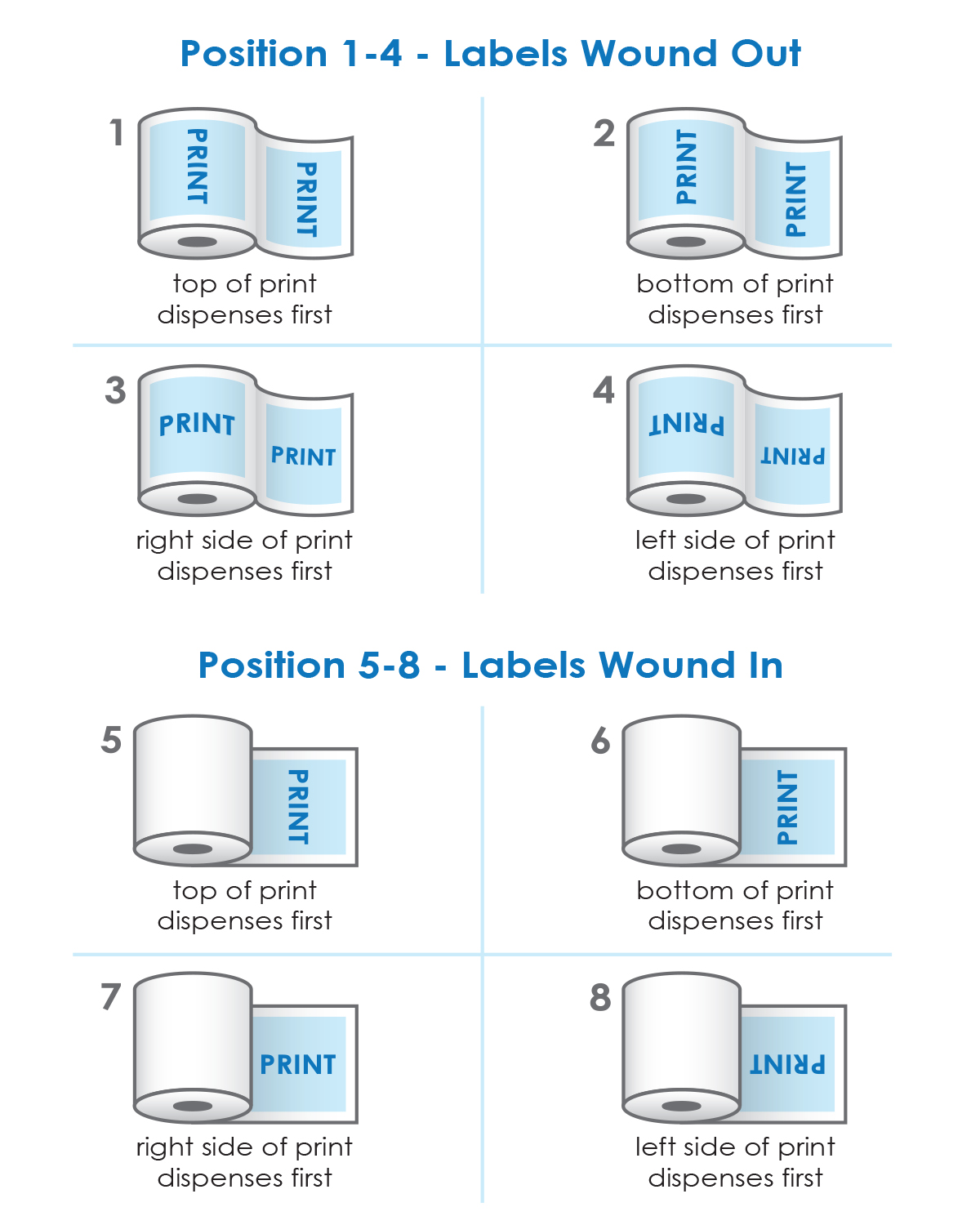 Position 1-4 - Labels Wound Out

1
PRINT
PRINT
top of print dispenses first

2
PRINT
PRINT
bottom of print dispenses first

3
PRINT
PRINT
right side of print dispenses first

4
PRINT
PRINT
left side of print dispenses first

Position 5-8 - Labels Wound In

5
PRINT
top of print dispenses first

6
PRINT
bottom of print dispenses first

7
PRINT
right side of print dispenses first

8
PRINT
left side of print dispenses first